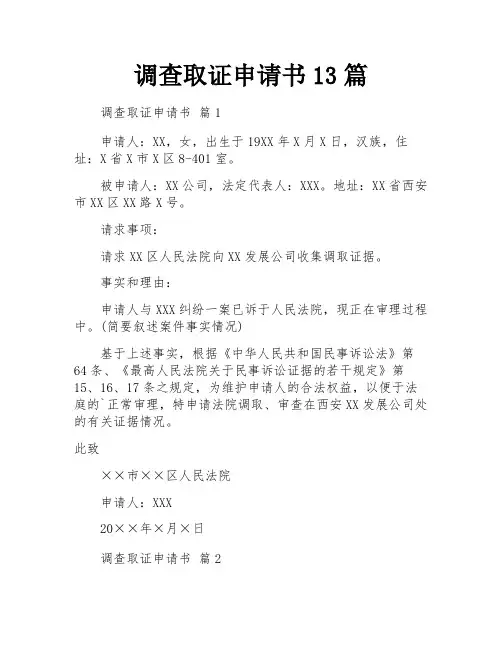 调查取证申请书 13 篇

调查取证申请书 篇 1

申请人：XX，女，出生于 19XX 年 X 月 X 日，汉族，住址：X 省 X 市 X 区 8-401 室。

被申请人：XX 公司，法定代表人：XXX。地址：XX 省西安市 XX 区 XX 路 X 号。

请求事项：

请求 XX 区人民法院向 XX 发展公司收集调取证据。

事实和理由：

申请人与 XXX 纠纷一案已诉于人民法院，现正在审理过程中。(简要叙述案件事实情况)

基于上述事实，根据《中华人民共和国民事诉讼法》第 64 条、《最高人民法院关于民事诉讼证据的若干规定》第 15、16、17 条之规定，为维护申请人的合法权益，以便于法庭的`正常审理，特申请法院调取、审查在西安 XX 发展公司处的有关证据情况。

此致

××市××区人民法院

申请人：XXX

20××年×月×日

调查取证申请书 篇 2